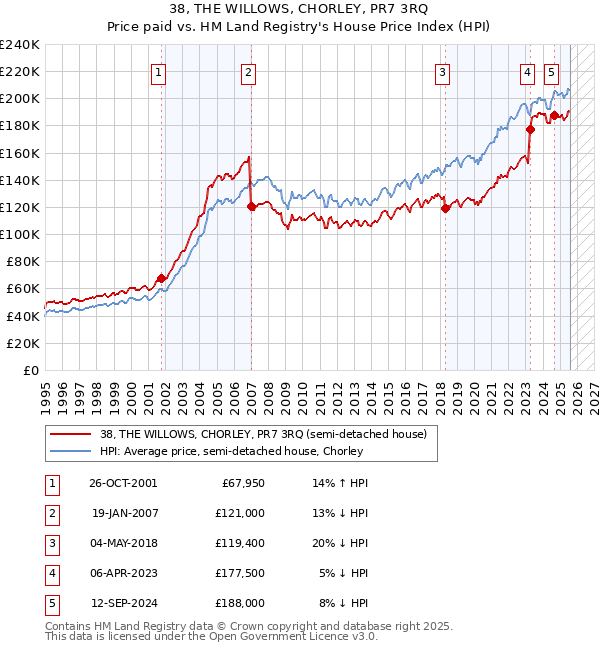 38, THE WILLOWS, CHORLEY, PR7 3RQ
Price paid vs. HM Land Registry's House Price Index (HPI)

£240K
£220K
£200K
£180K
£160K
£140K
£120K
£100K
£80K
£60K
£40K
£20K
£0

1 2 3 4 5

1995 1996 1997 1998 1999 2000 2001 2002 2003 2004 2005 2006 2007 2008 2009 2010 2011 2012 2013 2014 2015 2016 2017 2018 2019 2020 2021 2022 2023 2024 2025 2026 2027

38, THE WILLOWS, CHORLEY, PR7 3RQ (semi-detached house)
HPI: Average price, semi-detached house, Chorley

| 1 | 26-OCT-2001 | £67,950 | 14% ↑ HPI |
|---|---|---|---|
| 2 | 19-JAN-2007 | £121,000 | 13% ↓ HPI |
| 3 | 04-MAY-2018 | £119,400 | 20% ↓ HPI |
| 4 | 06-APR-2023 | £177,500 | 5% ↓ HPI |
| 5 | 12-SEP-2024 | £188,000 | 8% ↓ HPI |

Contains HM Land Registry data © Crown copyright and database right 2025.
This data is licensed under the Open Government Licence v3.0.